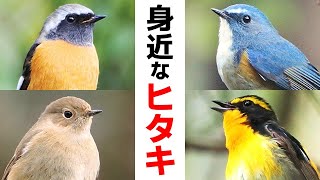 身近なヒタキ